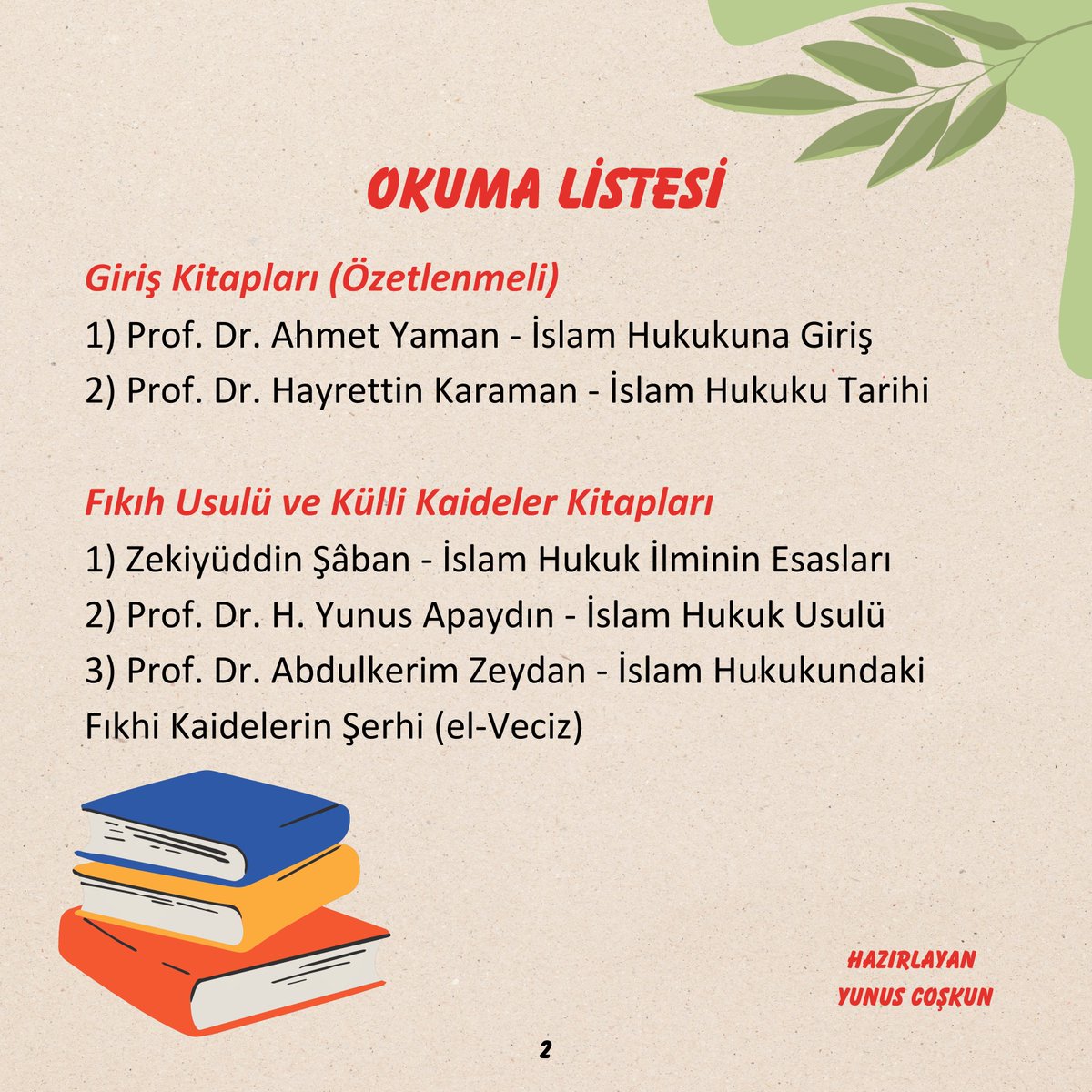 OKUMA LİSTESİ

Giriş Kitapları (Özetlenmeli)
1) Prof. Dr. Ahmet Yaman - İslam Hukukuna Giriş
2) Prof. Dr. Hayrettin Karaman - İslam Hukuku Tarihi

Fıkıh Usulü ve Külli Kaideler Kitapları
1) Zekiyüddin Şâban - İslam Hukuk İlminin Esasları
2) Prof. Dr. H. Yunus Apaydın - İslam Hukuk Usulü
3) Prof. Dr. Abdulkerim Zeydan - İslam Hukukundaki Fıkhi Kaidelerin Şerhi (el-Veciz)

HAZIRLAYAN
YUNUS COŞKUN

2